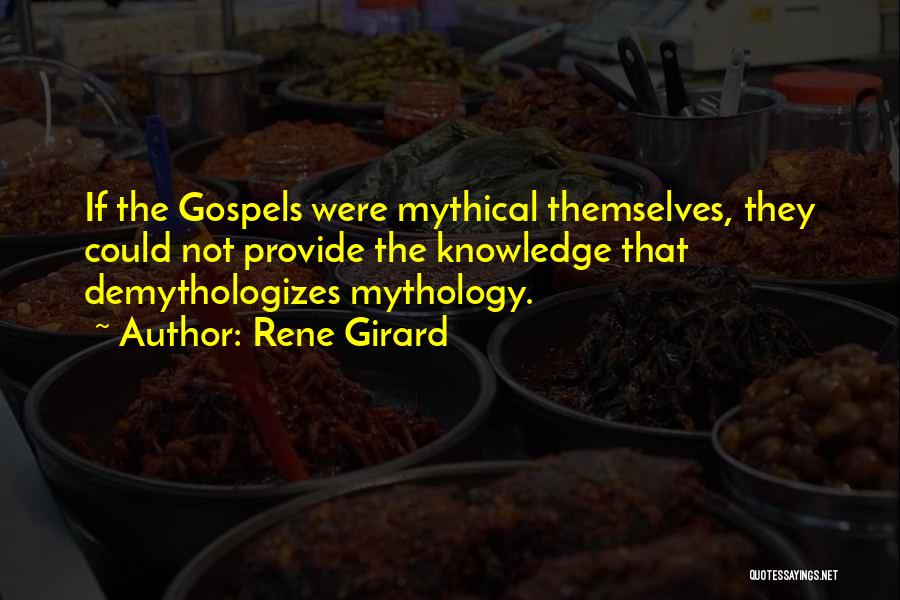 If the Gospels were mythical themselves, they could not provide the knowledge that demythologizes mythology.
~ Author: Rene Girard

QUOTESSAYINGS.NET